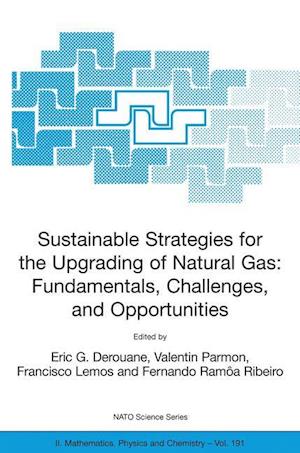 Sustainable Strategies for the Upgrading of Natural Gas: Fundamentals, Challenges, and Opportunities

Edited by

Eric G. Derouane, Valentin Parmon, Francisco Lemos and Fernando Ramôa Ribeiro

NATO Science Series

II. Mathematics, Physics and Chemistry – Vol. 191